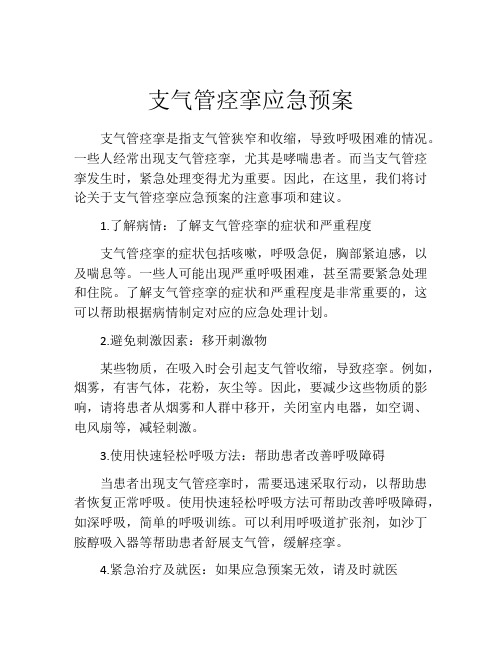 支气管痉挛应急预案

支气管痉挛是指支气管狭窄和收缩，导致呼吸困难的情况。一些人经常出现支气管痉挛，尤其是哮喘患者。而当支气管痉挛发生时，紧急处理变得尤为重要。因此，在这里，我们将讨论关于支气管痉挛应急预案的注意事项和建议。

1.了解病情：了解支气管痉挛的症状和严重程度

支气管痉挛的症状包括咳嗽，呼吸急促，胸部紧迫感，以及喘息等。一些人可能出现严重呼吸困难，甚至需要紧急处理和住院。了解支气管痉挛的症状和严重程度是非常重要的，这可以帮助根据病情制定对应的应急处理计划。

2.避免刺激因素：移开刺激物

某些物质，在吸入时会引起支气管收缩，导致痉挛。例如，烟雾，有害气体，花粉，灰尘等。因此，要减少这些物质的影响，请将患者从烟雾和人群中移开，关闭室内电器，如空调、电风扇等，减轻刺激。

3.使用快速轻松呼吸方法：帮助患者改善呼吸障碍

当患者出现支气管痉挛时，需要迅速采取行动，以帮助患者恢复正常呼吸。使用快速轻松呼吸方法可帮助改善呼吸障碍，如深呼吸，简单的呼吸训练。可以利用呼吸道扩张剂，如沙丁胺醇吸入器等帮助患者舒展支气管，缓解痉挛。

4.紧急治疗及就医：如果应急预案无效，请及时就医